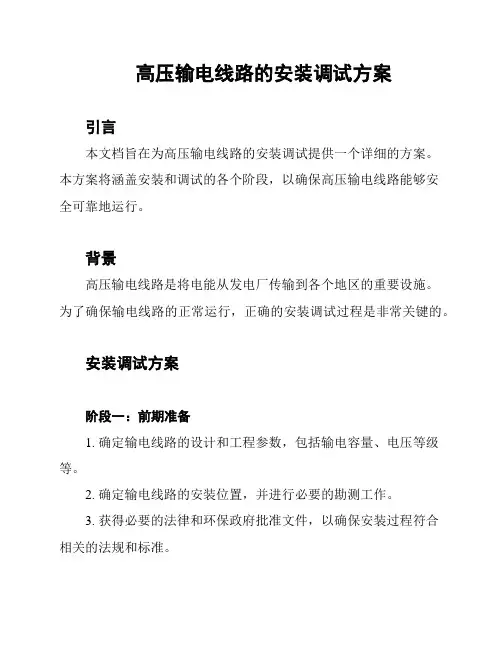 高压输电线路的安装调试方案

引言

本文档旨在为高压输电线路的安装调试提供一个详细的方案。本方案将涵盖安装和调试的各个阶段，以确保高压输电线路能够安全可靠地运行。

背景

高压输电线路是将电能从发电厂传输到各个地区的重要设施。为了确保输电线路的正常运行，正确的安装调试过程是非常关键的。

安装调试方案

阶段一：前期准备

1. 确定输电线路的设计和工程参数，包括输电容量、电压等级等。

2. 确定输电线路的安装位置，并进行必要的勘测工作。

3. 获得必要的法律和环保政府批准文件，以确保安装过程符合相关的法规和标准。